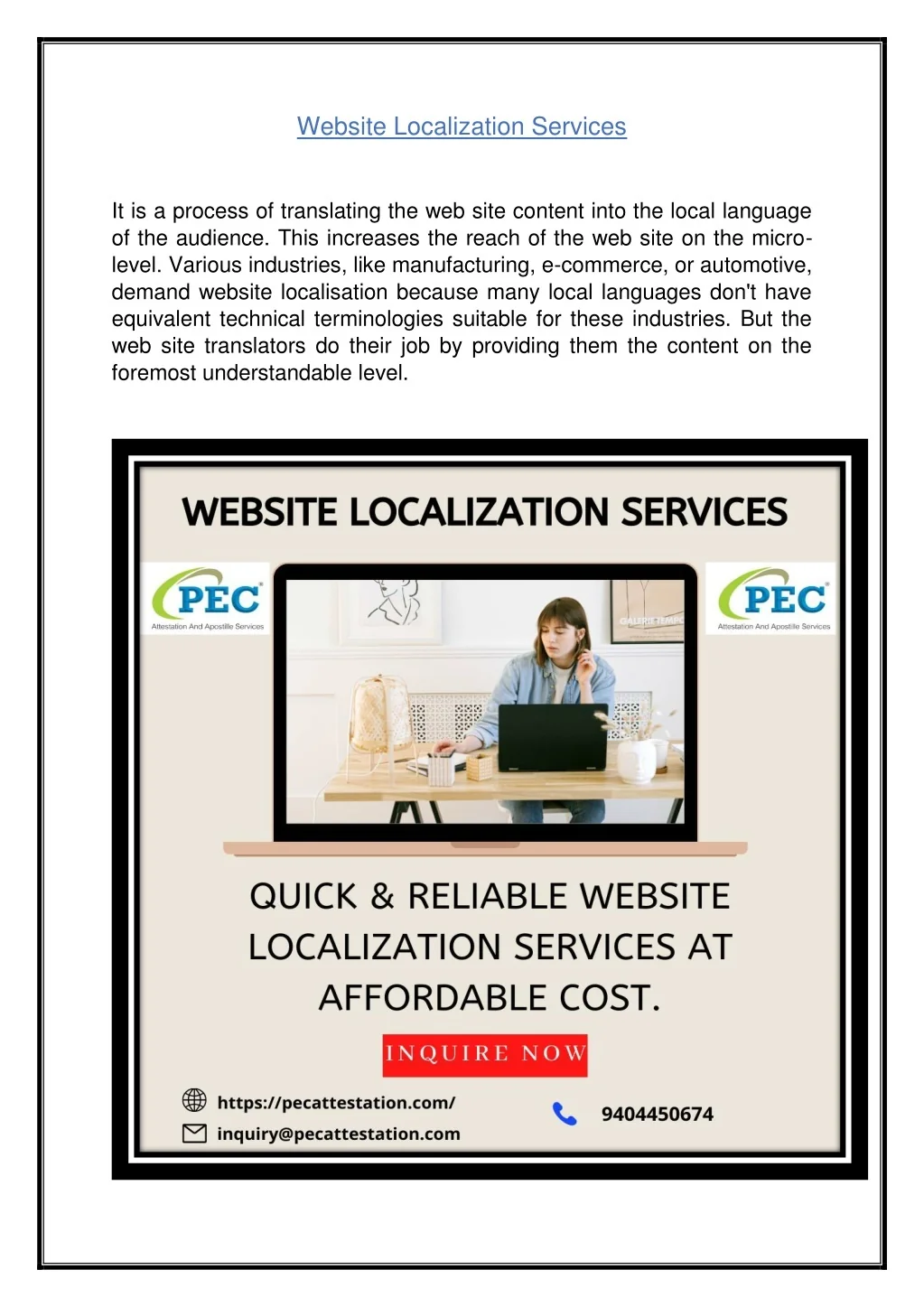 Website Localization Services

It is a process of translating the web site content into the local language of the audience. This increases the reach of the web site on the micro-level. Various industries, like manufacturing, e-commerce, or automotive, demand website localisation because many local languages don't have equivalent technical terminologies suitable for these industries. But the web site translators do their job by providing them the content on the foremost understandable level.

WEBSITE LOCALIZATION SERVICES

PEC
Attestation And Apostille Services

PEC
Attestation And Apostille Services

QUICK & RELIABLE WEBSITE LOCALIZATION SERVICES AT AFFORDABLE COST.

INQUIRE NOW

https://pecattestation.com/
inquiry@pecattestation.com

9404450674